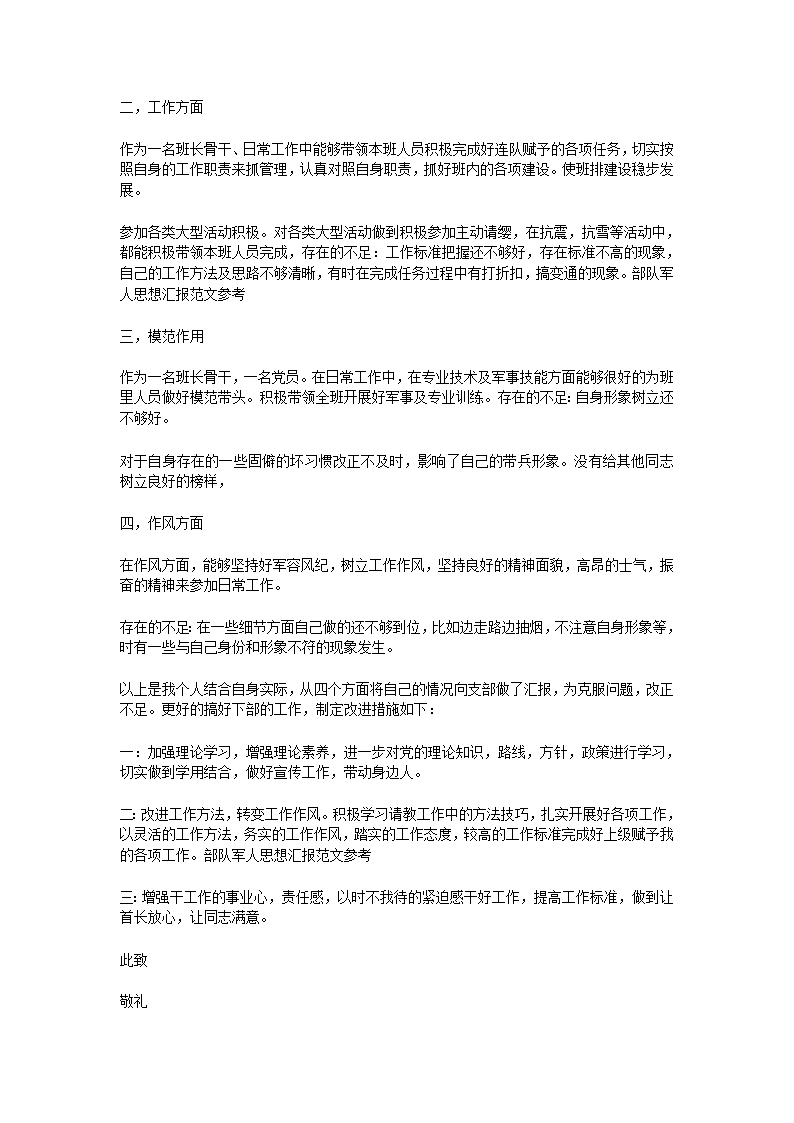 二，工作方面

作为一名班长骨干、日常工作中能够带领本班人员积极完成好连队赋予的各项任务，切实按照自身的工作职责来抓管理，认真对照自身职责，抓好班内的各项建设。使班排建设稳步发展。

参加各类大型活动积极。对各类大型活动做到积极参加主动请缨，在抗震，抗雪等活动中，都能积极带领本班人员完成，存在的不足：工作标准把握还不够好，存在标准不高的现象，自己的工作方法及思路不够清晰，有时在完成任务过程中有打折扣，搞变通的现象。部队军人思想汇报范文参考

三，模范作用

作为一名班长骨干，一名党员。在日常工作中，在专业技术及军事技能方面能够很好的为班里人员做好模范带头。积极带领全班开展好军事及专业训练。存在的不足: 自身形象树立还不够好。

对于自身存在的一些固僻的坏习惯改正不及时，影响了自己的带兵形象。没有给其他同志树立良好的榜样，

四，作风方面

在作风方面，能够坚持好军容风纪，树立工作作风，坚持良好的精神面貌，高昂的士气，振奋的精神来参加日常工作。

存在的不足: 在一些细节方面自己做的还不够到位，比如边走路边抽烟，不注意自身形象等，时有一些与自己身份和形象不符的现象发生。

以上是我个人结合自身实际，从四个方面将自己的情况向支部做了汇报，为克服问题，改正不足。更好的搞好下部的工作，制定改进措施如下：

一：加强理论学习，增强理论素养，进一步对党的理论知识，路线，方针，政策进行学习，切实做到学用结合，做好宣传工作，带动身边人。

二: 改进工作方法，转变工作作风。积极学习请教工作中的方法技巧，扎实开展好各项工作，以灵活的工作方法，务实的工作作风，踏实的工作态度，较高的工作标准完成好上级赋予我的各项工作。部队军人思想汇报范文参考

三: 增强干工作的事业心，责任感，以时不我待的紧迫感干好工作，提高工作标准，做到让首长放心，让同志满意。

此致

敬礼